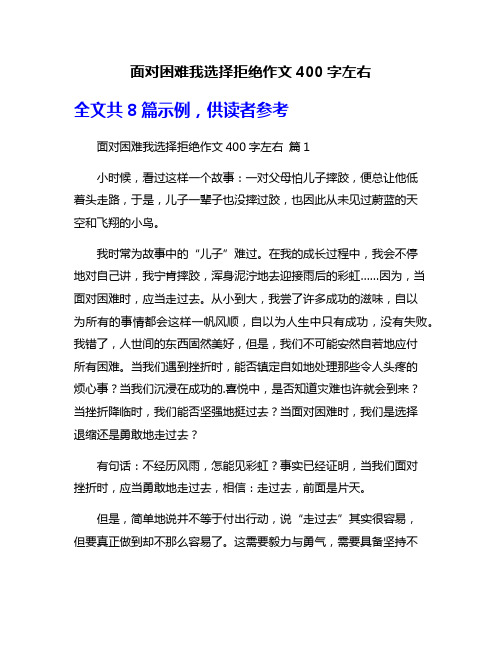 面对困难我选择拒绝作文 400 字左右

全文共 8 篇示例，供读者参考

面对困难我选择拒绝作文 400 字左右 篇 1

小时候，看过这样一个故事：一对父母怕儿子摔跤，便总让他低着头走路，于是，儿子一辈子也没摔过跤，也因此从未见过蔚蓝的天空和飞翔的小鸟。

我时常为故事中的“儿子”难过。在我的成长过程中，我会不停地对自己讲，我宁肯摔跤，浑身泥泞地去迎接雨后的彩虹……因为，当面对困难时，应当走过去。从小到大，我尝了许多成功的滋味，自以为所有的事情都会这样一帆风顺，自以为人生中只有成功，没有失败。我错了，人世间的东西固然美好，但是，我们不可能安然自若地应付所有困难。当我们遇到挫折时，能否镇定自如地处理那些令人头疼的烦心事？当我们沉浸在成功的.喜悦中，是否知道灾难也许就会到来？当挫折降临时，我们能否坚强地挺过去？当面对困难时，我们是选择退缩还是勇敢地走过去？

有句话：不经历风雨，怎能见彩虹？事实已经证明，当我们面对挫折时，应当勇敢地走过去，相信：走过去，前面是片天。

但是，简单地说并不等于付出行动，说“走过去”其实很容易，但要真正做到却不那么容易了。这需要毅力与勇气，需要具备坚持不